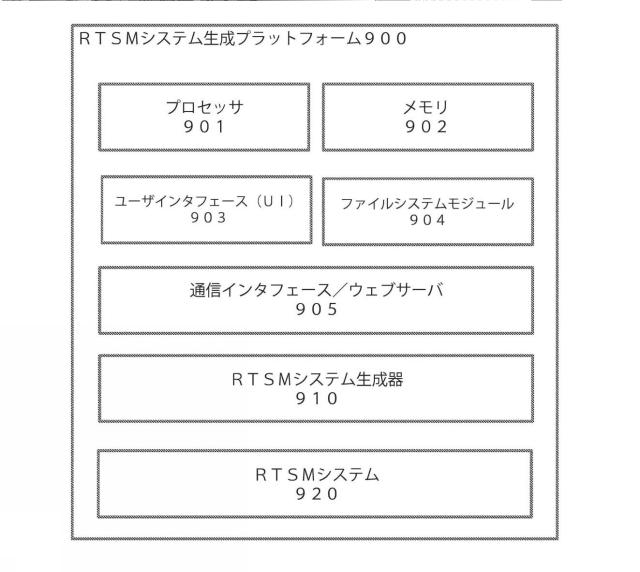 ＲＴＳＭシステム生成プラットフォーム９００

プロセッサ
９０１

メモリ
９０２

ユーザインタフェース（ＵＩ）
９０３

ファイルシステムモジュール
９０４

通信インタフェース／ウェブサーバ
９０５

ＲＴＳＭシステム生成器
９１０

ＲＴＳＭシステム
９２０